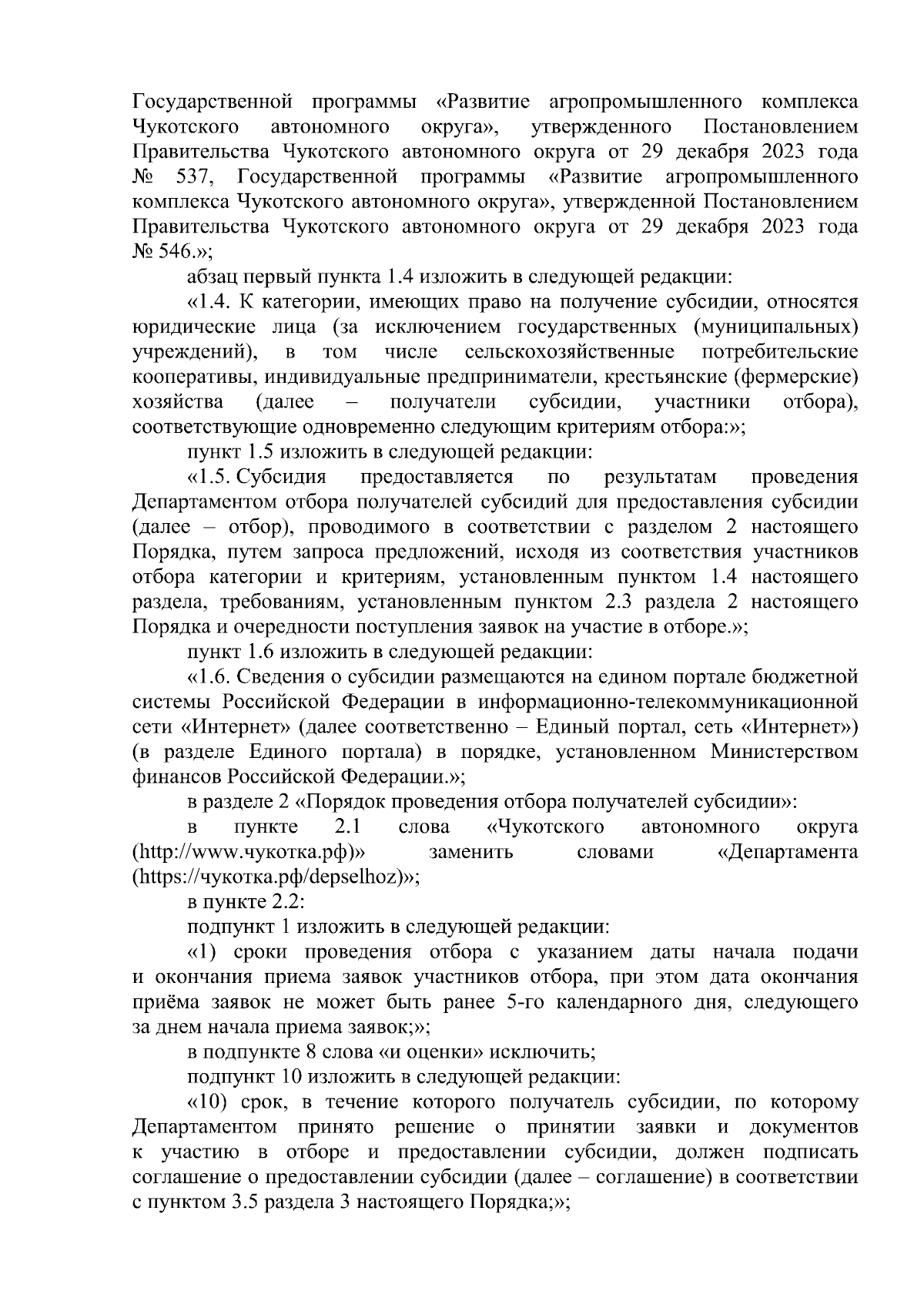 Государственной программы «Развитие агропромышленного комплекса Чукотского автономного округа», утвержденного Постановлением Правительства Чукотского автономного округа от 29 декабря 2023 года № 537, Государственной программы «Развитие агропромышленного комплекса Чукотского автономного округа», утвержденной Постановлением Правительства Чукотского автономного округа от 29 декабря 2023 года № 546.»;

абзац первый пункта 1.4 изложить в следующей редакции:

«1.4. К категории, имеющих право на получение субсидии, относятся юридические лица (за исключением государственных (муниципальных) учреждений), в том числе сельскохозяйственные потребительские кооперативы, индивидуальные предприниматели, крестьянские (фермерские) хозяйства (далее – получатели субсидии, участники отбора), соответствующие одновременно следующим критериям отбора:»;

пункт 1.5 изложить в следующей редакции:

«1.5. Субсидия предоставляется по результатам проведения Департаментом отбора получателей субсидий для предоставления субсидии (далее – отбор), проводимого в соответствии с разделом 2 настоящего Порядка, путем запроса предложений, исходя из соответствия участников отбора категории и критериям, установленным пунктом 1.4 настоящего раздела, требованиям, установленным пунктом 2.3 раздела 2 настоящего Порядка и очередности поступления заявок на участие в отборе.»;

пункт 1.6 изложить в следующей редакции:

«1.6. Сведения о субсидии размещаются на едином портале бюджетной системы Российской Федерации в информационно-телекоммуникационной сети «Интернет» (далее соответственно – Единый портал, сеть «Интернет») (в разделе Единого портала) в порядке, установленном Министерством финансов Российской Федерации.»;

в разделе 2 «Порядок проведения отбора получателей субсидии»:

в пункте 2.1 слова «Чукотского автономного округа (http://www.чукотка.рф)» заменить словами «Департамента (https://чукотка.рф/depselhoz)»;

в пункте 2.2:

подпункт 1 изложить в следующей редакции:

«1) сроки проведения отбора с указанием даты начала подачи и окончания приема заявок участников отбора, при этом дата окончания приёма заявок не может быть ранее 5-го календарного дня, следующего за днем начала приема заявок;»;

в подпункте 8 слова «и оценки» исключить;

подпункт 10 изложить в следующей редакции:

«10) срок, в течение которого получатель субсидии, по которому Департаментом принято решение о принятии заявки и документов к участию в отборе и предоставлении субсидии, должен подписать соглашение о предоставлении субсидии (далее – соглашение) в соответствии с пунктом 3.5 раздела 3 настоящего Порядка;»;